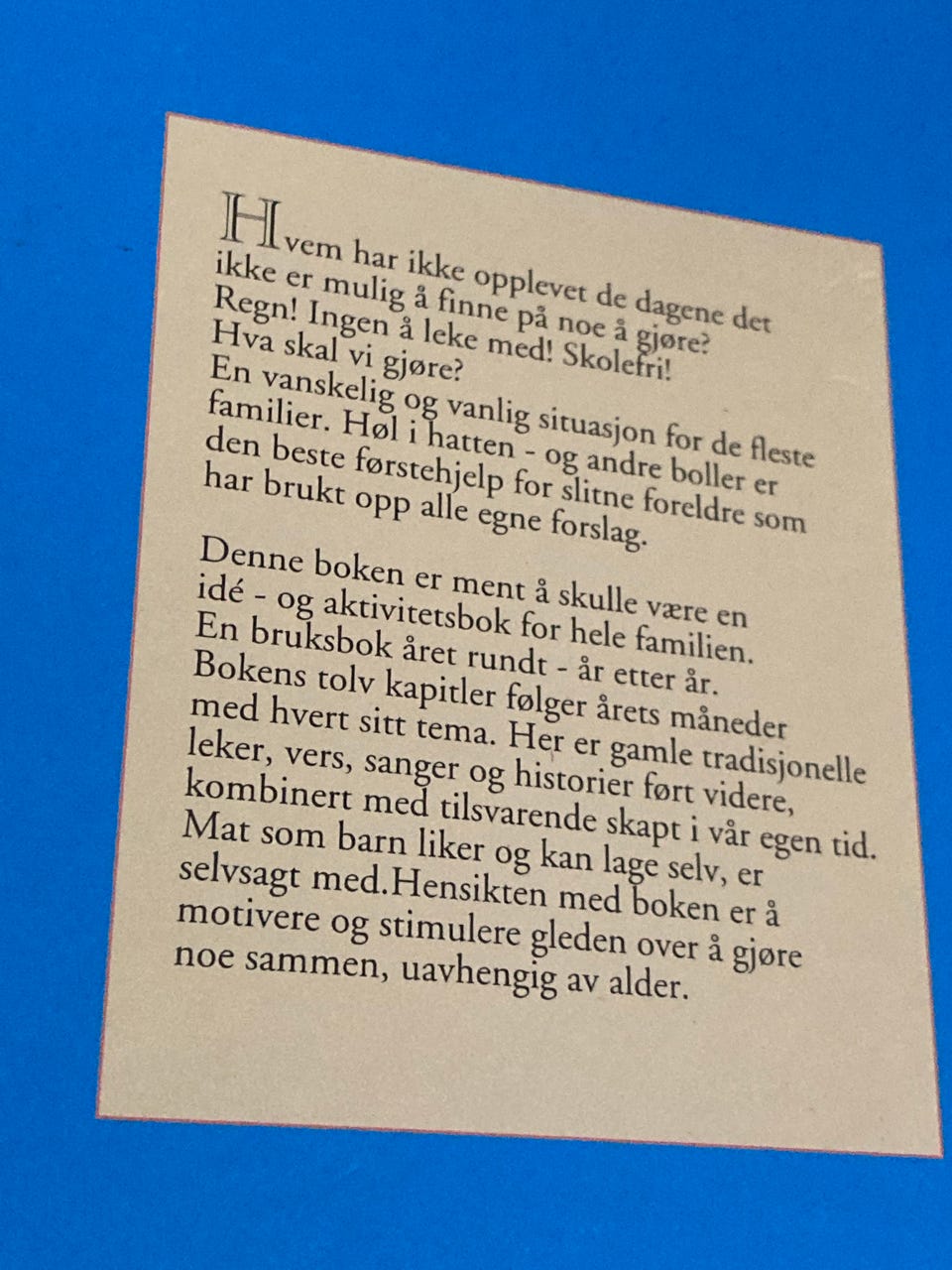 Hvem har ikke opplevet de dagene det ikke er mulig å finne på noe å gjøre? Regn! Ingen å leke med! Skolefri! Hva skal vi gjøre? En vanskelig og vanlig situasjon for de fleste familier. Høl i hatten - og andre boller er den beste førstehjelp for slitne foreldre som har brukt opp alle egne forslag.

Denne boken er ment å skulle være en idé - og aktivitetsbok for hele familien. En bruksbok året rundt - år etter år. Bokens tolv kapitler følger årets måneder med hvert sitt tema. Her er gamle tradisjonelle leker, vers, sanger og historier ført videre, kombinert med tilsvarende skapt i vår egen tid. Mat som barn liker og kan lage selv, er selvsagt med.Hensikten med boken er å motivere og stimulere gleden over å gjøre noe sammen, uavhengig av alder.